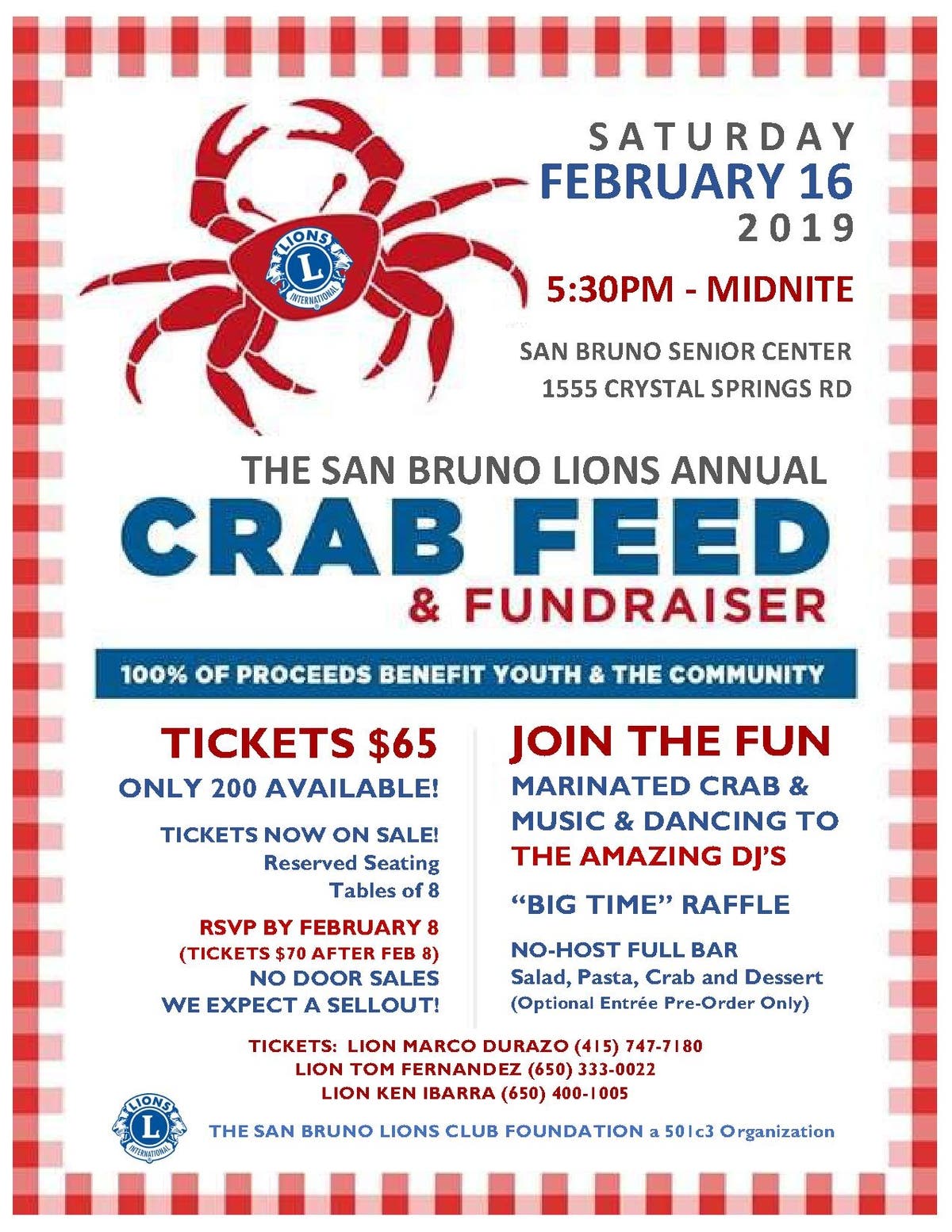 LIONS
L
INTERNATIONAL

SATURDAY
FEBRUARY 16
2019

5:30PM - MIDNITE

SAN BRUNO SENIOR CENTER
1555 CRYSTAL SPRINGS RD

THE SAN BRUNO LIONS ANNUAL
CRAB FEED
& FUNDRAISER

100% OF PROCEEDS BENEFIT YOUTH & THE COMMUNITY

TICKETS $65
ONLY 200 AVAILABLE!

TICKETS NOW ON SALE!
Reserved Seating
Tables of 8

RSVP BY FEBRUARY 8
(TICKETS $70 AFTER FEB 8)
NO DOOR SALES
WE EXPECT A SELLOUT!

JOIN THE FUN
MARINATED CRAB &
MUSIC & DANCING TO
THE AMAZING DJ'S

"BIG TIME" RAFFLE

NO-HOST FULL BAR
Salad, Pasta, Crab and Dessert
(Optional Entrée Pre-Order Only)

TICKETS: LION MARCO DURAZO (415) 747-7180
LION TOM FERNANDEZ (650) 333-0022
LION KEN IBARRA (650) 400-1005

LIONS
L
INTERNATIONAL

THE SAN BRUNO LIONS CLUB FOUNDATION a 501c3 Organization